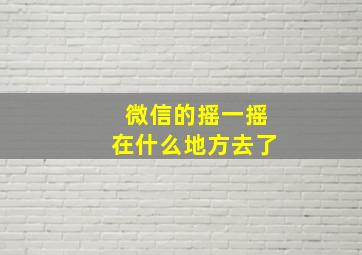 微信的摇一摇
在什么地方去了